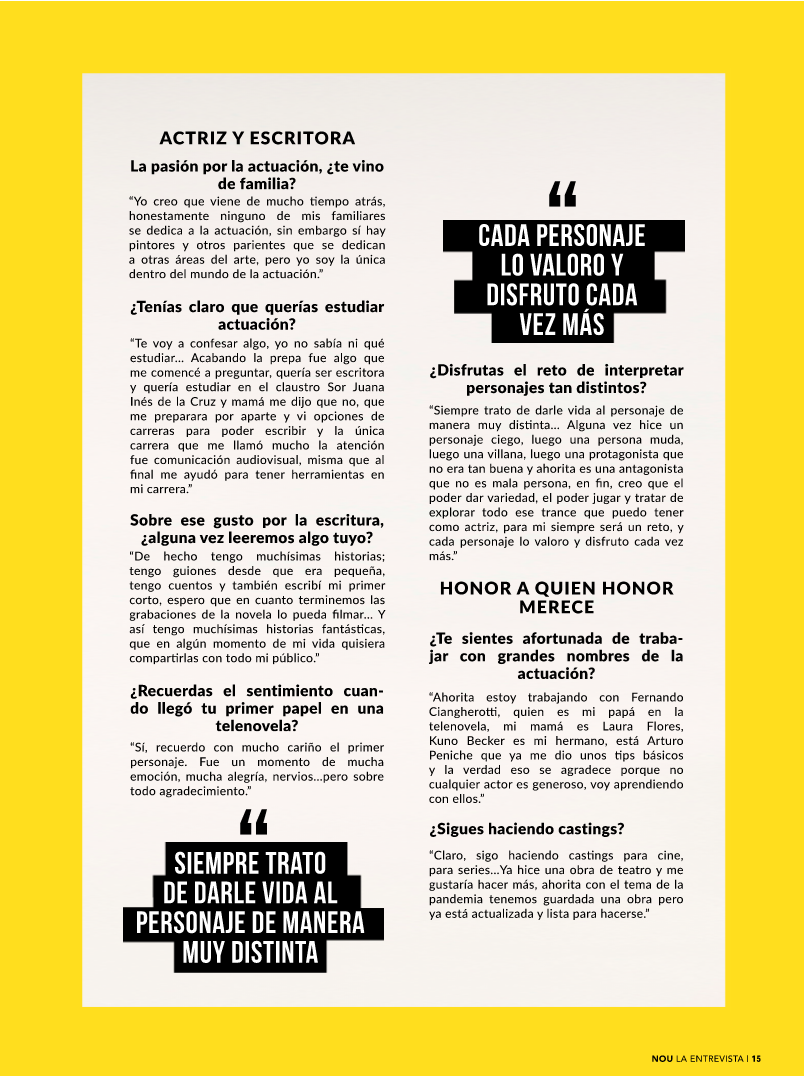 ACTRIZ Y ESCRITORA

La pasión por la actuación, ¿te vino de familia?

"Yo creo que viene de mucho tiempo atrás, honestamente ninguno de mis familiares se dedica a la actuación, sin embargo sí hay pintores y otros parientes que se dedican a otras áreas del arte, pero yo soy la única dentro del mundo de la actuación."

¿Tenías claro que querías estudiar actuación?

"Te voy a confesar algo, yo no sabía ni qué estudiar... Acabando la prepa fue algo que me comencé a preguntar, quería ser escritora y quería estudiar en el claustro Sor Juana Inés de la Cruz y mamá me dijo que no, que me preparara por aparte y vi opciones de carreras para poder escribir y la única carrera que me llamó mucho la atención fue comunicación audiovisual, misma que al final me ayudó para tener herramientas en mi carrera."

Sobre ese gusto por la escritura, ¿alguna vez leeremos algo tuyo?

"De hecho tengo muchísimas historias; tengo guiones desde que era pequeña, tengo cuentos y también escribí mi primer corto, espero que en cuanto terminemos las grabaciones de la novela lo pueda filmar... Y así tengo muchísimas historias fantásticas, que en algún momento de mi vida quisiera compartirlas con todo mi público."

¿Recuerdas el sentimiento cuando llegó tu primer papel en una telenovela?

"Sí, recuerdo con mucho cariño el primer personaje. Fue un momento de mucha emoción, mucha alegría, nervios...pero sobre todo agradecimiento."

"
SIEMPRE TRATO DE DARLE VIDA AL PERSONAJE DE MANERA MUY DISTINTA

"
CADA PERSONAJE LO VALORO Y DISFRUTO CADA VEZ MÁS

¿Disfrutas el reto de interpretar personajes tan distintos?

"Siempre trato de darle vida al personaje de manera muy distinta... Alguna vez hice un personaje ciego, luego una persona muda, luego una villana, luego una protagonista que no era tan buena y ahorita es una antagonista que no es mala persona, en fin, creo que el poder dar variedad, el poder jugar y tratar de explorar todo ese trance que puedo tener como actriz, para mi siempre será un reto, y cada personaje lo valoro y disfruto cada vez más."

HONOR A QUIEN HONOR MERECE

¿Te sientes afortunada de trabajar con grandes nombres de la actuación?

"Ahorita estoy trabajando con Fernando Ciangherotti, quien es mi papá en la telenovela, mi mamá es Laura Flores, Kuno Becker es mi hermano, está Arturo Peniche que ya me dio unos tips básicos y la verdad eso se agradece porque no cualquier actor es generoso, voy aprendiendo con ellos."

¿Sigues haciendo castings?

"Claro, sigo haciendo castings para cine, para series...Ya hice una obra de teatro y me gustaría hacer más, ahorita con el tema de la pandemia tenemos guardada una obra pero ya está actualizada y lista para hacerse."

NOU LA ENTREVISTA | 15